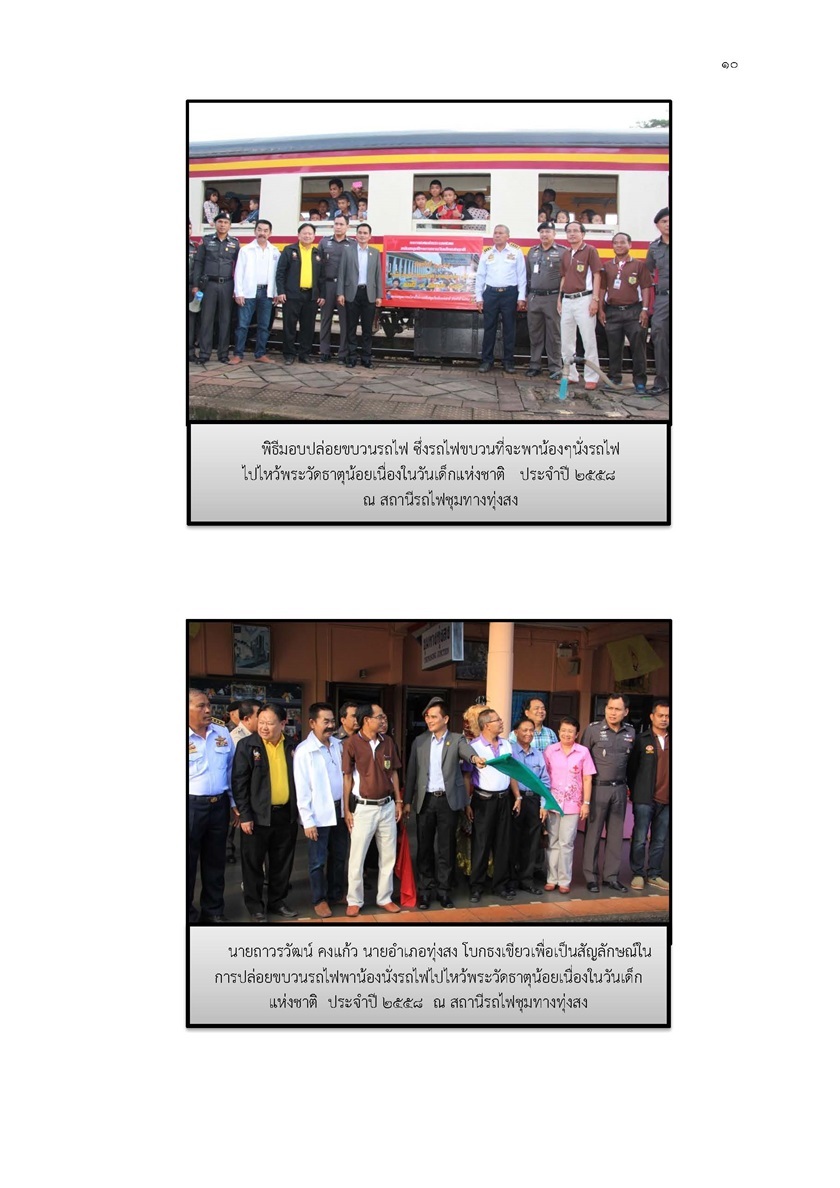 ๑๐

พิธีมอบปล่อยขบวนรถไฟ ซึ่งรถไฟขบวนที่จะพาน้องๆนั่งรถไฟไปไหว้พระวัดธาตุน้อยเนื่องในวันเด็กแห่งชาติ ประจำปี ๒๕๕๘ ณ สถานีรถไฟชุมทางทุ่งสง

นายถาวรวัฒน์ คงแก้ว นายอำเภอทุ่งสง โบกธงเขียวเพื่อเป็นสัญลักษณ์ในการปล่อยขบวนรถไฟพาน้องนั่งรถไฟไปไหว้พระวัดธาตุน้อยเนื่องในวันเด็กแห่งชาติ ประจำปี ๒๕๕๘ ณ สถานีรถไฟชุมทางทุ่งสง